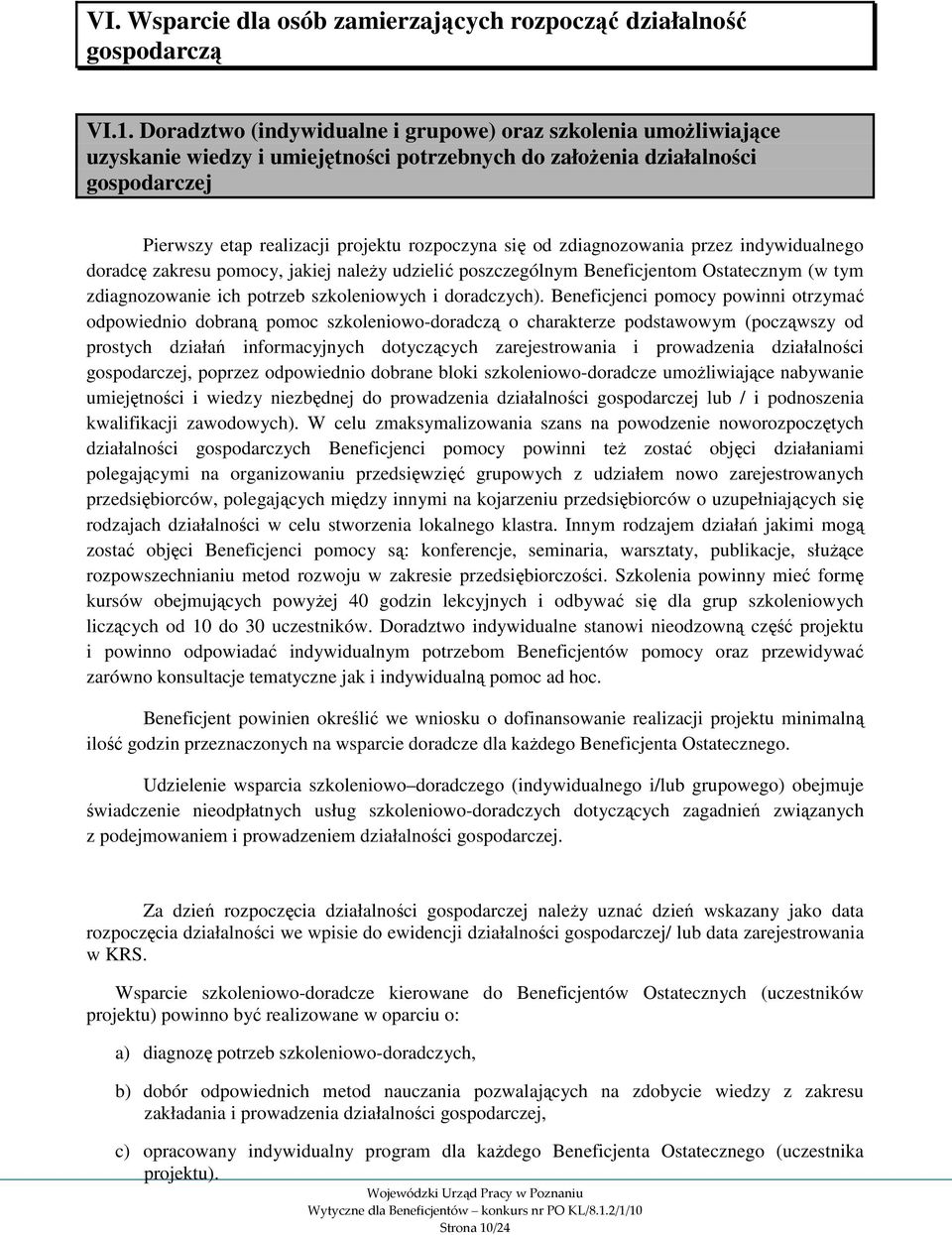 VI. Wsparcie dla osób zamierzających rozpocząć działalność gospodarczą

VI.1. Doradztwo (indywidualne i grupowe) oraz szkolenia umożliwiające uzyskanie wiedzy i umiejętności potrzebnych do założenia działalności gospodarczej

Pierwszy etap realizacji projektu rozpoczyna się od zdiagnozowania przez indywidualnego doradcę zakresu pomocy, jakiej należy udzielić poszczególnym Beneficjentom Ostatecznym (w tym zdiagnozowanie ich potrzeb szkoleniowych i doradczych). Beneficjenci pomocy powinni otrzymać odpowiednio dobraną pomoc szkoleniowo-doradczą o charakterze podstawowym (począwszy od prostych działań informacyjnych dotyczących zarejestrowania i prowadzenia działalności gospodarczej, poprzez odpowiednio dobrane bloki szkoleniowo-doradcze umożliwiające nabywanie umiejętności i wiedzy niezbędnej do prowadzenia działalności gospodarczej lub / i podnoszenia kwalifikacji zawodowych). W celu zmaksymalizowania szans na powodzenie noworozpoczętych działalności gospodarczych Beneficjenci pomocy powinni też zostać objęci działaniami polegającymi na organizowaniu przedsięwzięć grupowych z udziałem nowo zarejestrowanych przedsiębiorców, polegających między innymi na kojarzeniu przedsiębiorców o uzupełniających się rodzajach działalności w celu stworzenia lokalnego klastra. Innym rodzajem działań jakimi mogą zostać objęci Beneficjenci pomocy są: konferencje, seminaria, warsztaty, publikacje, służące rozpowszechnianiu metod rozwoju w zakresie przedsiębiorczości. Szkolenia powinny mieć formę kursów obejmujących powyżej 40 godzin lekcyjnych i odbywać się dla grup szkoleniowych liczących od 10 do 30 uczestników. Doradztwo indywidualne stanowi nieodzowną część projektu i powinno odpowiadać indywidualnym potrzebom Beneficjentów pomocy oraz przewidywać zarówno konsultacje tematyczne jak i indywidualną pomoc ad hoc.

Beneficjent powinien określić we wniosku o dofinansowanie realizacji projektu minimalną ilość godzin przeznaczonych na wsparcie doradcze dla każdego Beneficjenta Ostatecznego.

Udzielenie wsparcia szkoleniowo–doradczego (indywidualnego i/lub grupowego) obejmuje świadczenie nieodpłatnych usług szkoleniowo-doradczych dotyczących zagadnień związanych z podejmowaniem i prowadzeniem działalności gospodarczej.

Za dzień rozpoczęcia działalności gospodarczej należy uznać dzień wskazany jako data rozpoczęcia działalności we wpisie do ewidencji działalności gospodarczej/ lub data zarejestrowania w KRS.

Wsparcie szkoleniowo-doradcze kierowane do Beneficjentów Ostatecznych (uczestników projektu) powinno być realizowane w oparciu o:

a) diagnozę potrzeb szkoleniowo-doradczych,

b) dobór odpowiednich metod nauczania pozwalających na zdobycie wiedzy z zakresu zakładania i prowadzenia działalności gospodarczej,

c) opracowany indywidualny program dla każdego Beneficjenta Ostatecznego (uczestnika projektu).

Wojewódzki Urząd Pracy w Poznaniu
Wytyczne dla Beneficjentów – konkurs nr PO KL/8.1.2/1/10
Strona 10/24